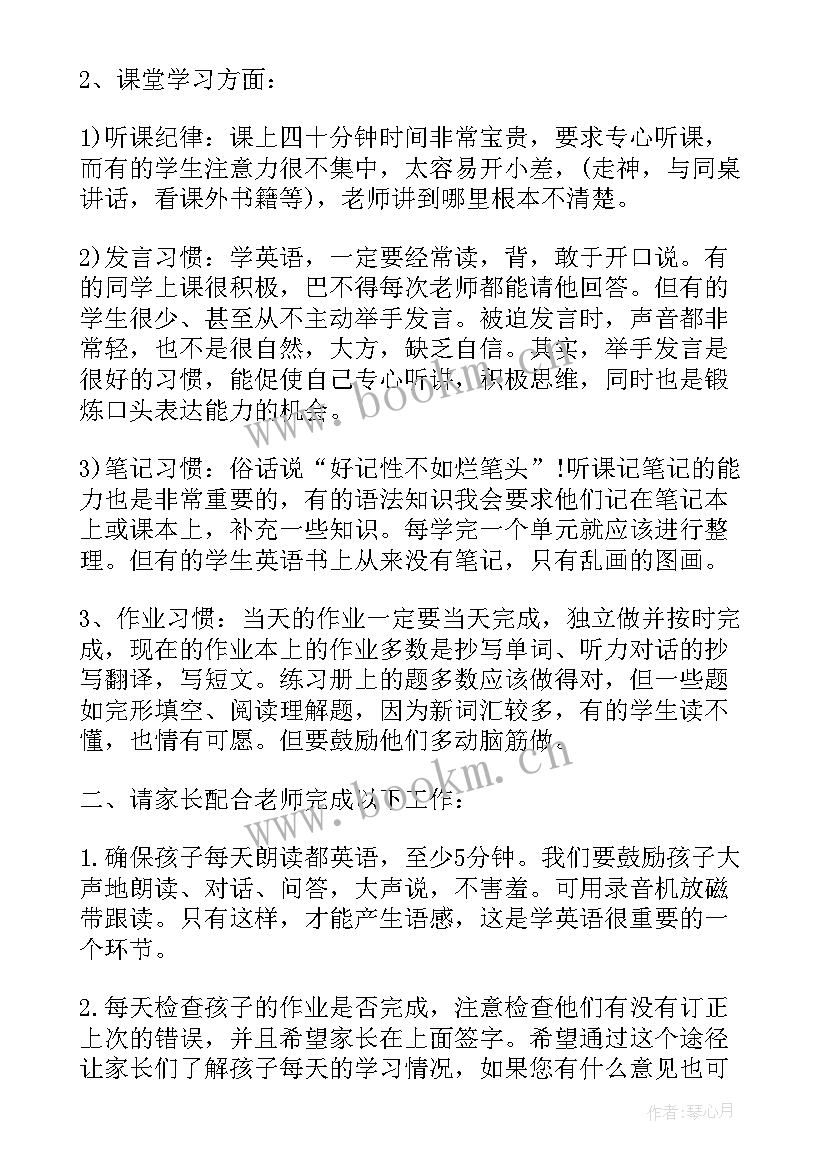 2、课堂学习方面：

1)听课纪律：课上四十分钟时间非常宝贵，要求专心听课，而有的学生注意力很不集中，太容易开小差，(走神，与同桌讲话，看课外书籍等)，老师讲到哪里根本不清楚。

2)发言习惯：学英语，一定要经常读，背，敢于开口说。有的同学上课很积极，巴不得每次老师都能请他回答。但有的学生很少、甚至从不主动举手发言。被迫发言时，声音都非常轻，也不是很自然，大方，缺乏自信。其实，举手发言是很好的习惯，能促使自己专心听讲，积极思维，同时也是锻炼口头表达能力的机会。

3)笔记习惯：俗话说“好记性不如烂笔头”!听课记笔记的能力也是非常重要的，有的语法知识我会要求他们记在笔记本上或课本上，补充一些知识。每学完一个单元就应该进行整理。但有的学生英语书上从来没有笔记，只有乱画的图画。

3、作业习惯：当天的作业一定要当天完成，独立做并按时完成，现在的作业本上的作业多数是抄写单词、听力对话的抄写翻译，写短文。练习册上的题多数应该做得对，但一些题如完形填空、阅读理解题，因为新词汇较多，有的学生读不懂，也情有可愿。但要鼓励他们多动脑筋做。

二、请家长配合老师完成以下工作：

1.确保孩子每天朗读都英语，至少5分钟。我们要鼓励孩子大声地朗读、对话、问答，大声说，不害羞。可用录音机放磁带跟读。只有这样，才能产生语感，这是学英语很重要的一个环节。

2.每天检查孩子的作业是否完成，注意检查他们有没有订正上次的错误，并且希望家长在上面签字。希望通过这个途径让家长们了解孩子每天的学习情况，如果您有什么意见也可

www.bookm.cn

www.bookm.cn

作者：琴心月